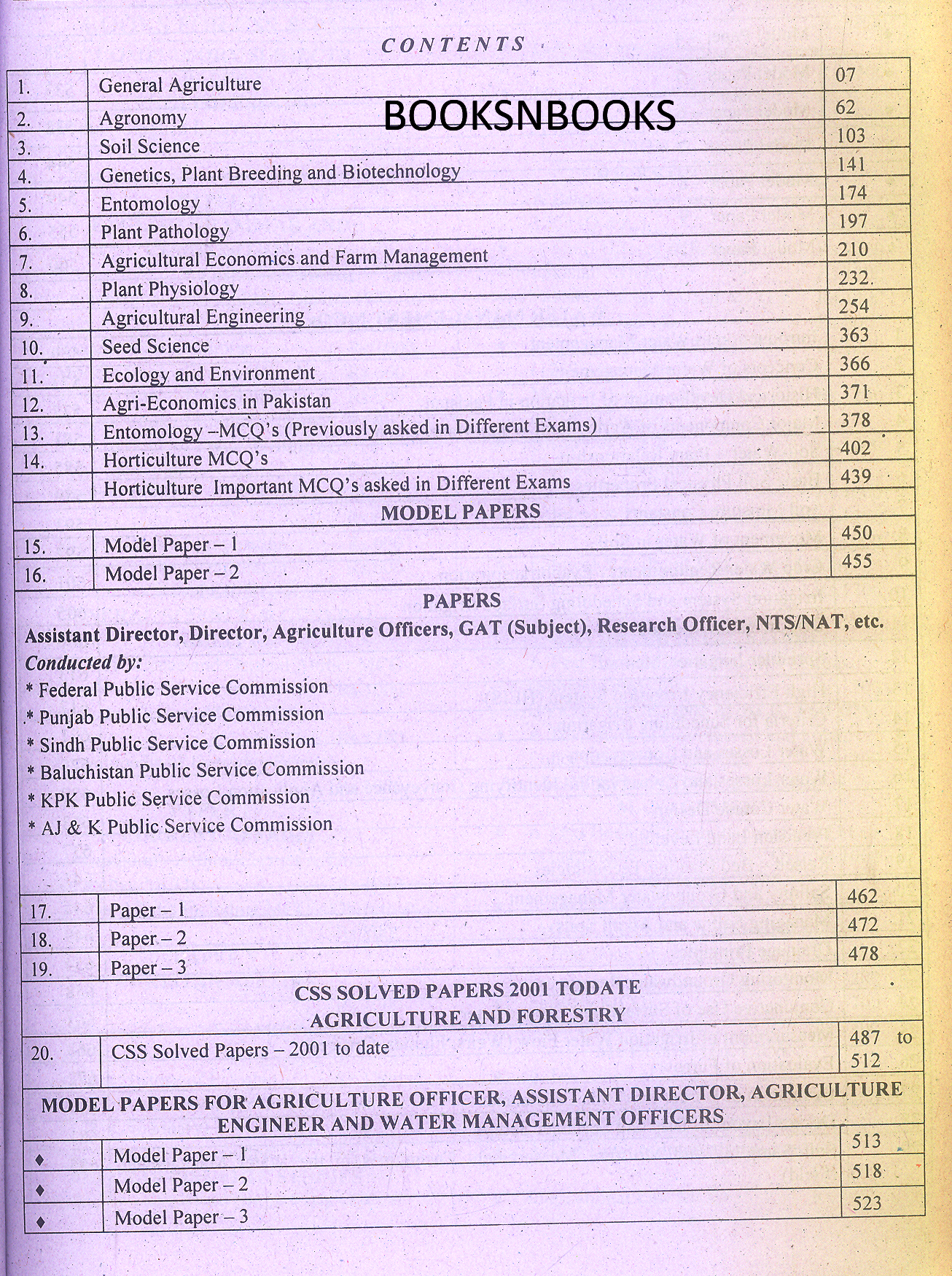 CONTENTS

1. General Agriculture 07
2. Agronomy 62
3. Soil Science 103
4. Genetics, Plant Breeding and Biotechnology 141
5. Entomology 174
6. Plant Pathology 197
7. Agricultural Economics and Farm Management 210
8. Plant Physiology 232
9. Agricultural Engineering 254
10. Seed Science 363
11. Ecology and Environment 366
12. Agri-Economics in Pakistan 371
13. Entomology –MCQ's (Previously asked in Different Exams) 378
14. Horticulture MCQ's 402
Horticulture Important MCQ's asked in Different Exams 439

MODEL PAPERS

15. Model Paper – 1 450
16. Model Paper – 2 455

PAPERS

Assistant Director, Director, Agriculture Officers, GAT (Subject), Research Officer, NTS/NAT, etc.

Conducted by:
* Federal Public Service Commission
* Punjab Public Service Commission
* Sindh Public Service Commission
* Baluchistan Public Service Commission
* KPK Public Service Commission
* AJ & K Public Service Commission

17. Paper – 1 462
18. Paper – 2 472
19. Paper – 3 478

CSS SOLVED PAPERS 2001 TODATE
AGRICULTURE AND FORESTRY

20. CSS Solved Papers – 2001 to date 487 to 512

MODEL PAPERS FOR AGRICULTURE OFFICER, ASSISTANT DIRECTOR, AGRICULTURE ENGINEER AND WATER MANAGEMENT OFFICERS

♦ Model Paper – 1 513
♦ Model Paper – 2 518
♦ Model Paper – 3 523

BOOKSNBOOKS